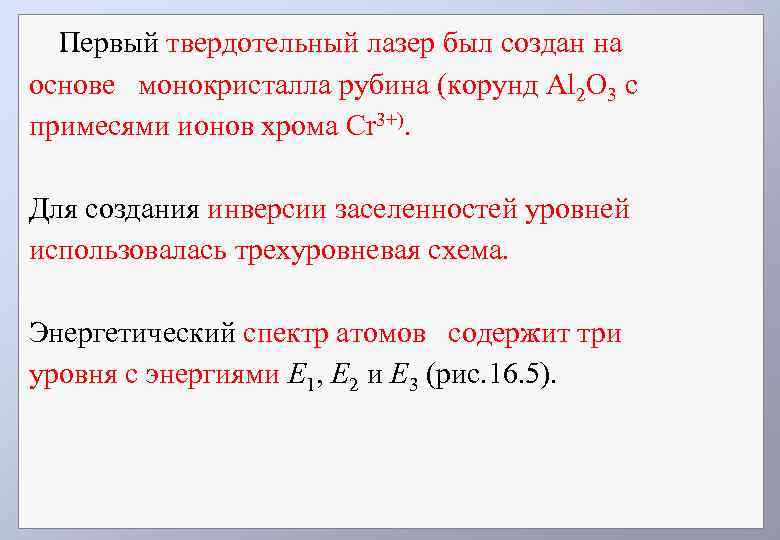 Первый твердотельный лазер был создан на основе монокристалла рубина (корунд $Al_2O_3$ с примесями ионов хрома $Cr^{3+)}$.

Для создания инверсии заселенностей уровней использовалась трехуровневая схема.

Энергетический спектр атомов содержит три уровня с энергиями $E_1$, $E_2$ и $E_3$ (рис.16.5).